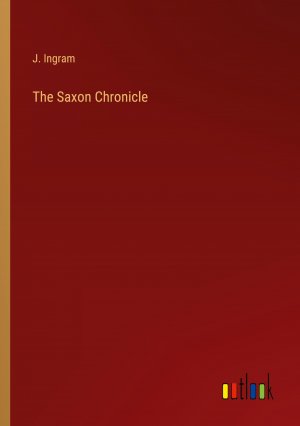 J. Ingram

The Saxon Chronicle

outlook